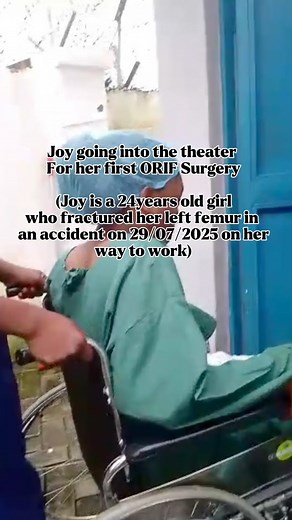 Joy going into the theater
For her first ORIF Surgery

(Joy is a 24years old girl who fractured her left femur in an accident on 29/07/2025 on her way to work)